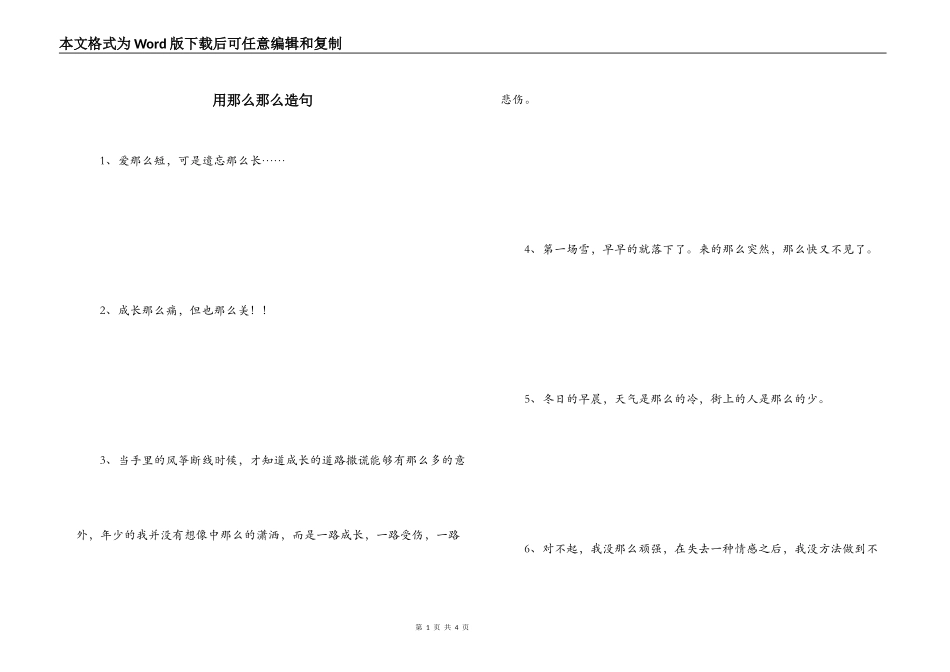 本文格式为Word版下载后可任意编辑和复制

用那么那么造句

1、爱那么短，可是遗忘那么长……

2、成长那么痛，但也那么美！！

3、当手里的风筝断线时候，才知道成长的道路撒谎能够有那么多的意外，年少的我并没有想像中那么的潇洒，而是一路成长，一路受伤，一路悲伤。

4、第一场雪，早早的就落下了。来的那么突然，那么快又不见了。

5、冬日的早晨，天气是那么的冷，街上的人是那么的少。

6、对不起，我没那么顽强，在失去一种情感之后，我没方法做到不

第 1 页 共 4 页